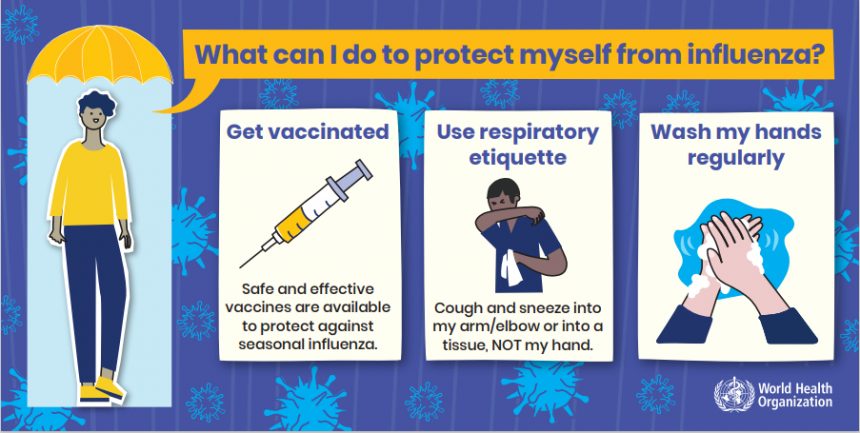 What can I do to protect myself from influenza?

Get vaccinated

Safe and effective vaccines are available to protect against seasonal influenza.

Use respiratory etiquette

Cough and sneeze into my arm/elbow or into a tissue, NOT my hand.

Wash my hands regularly

World Health Organization